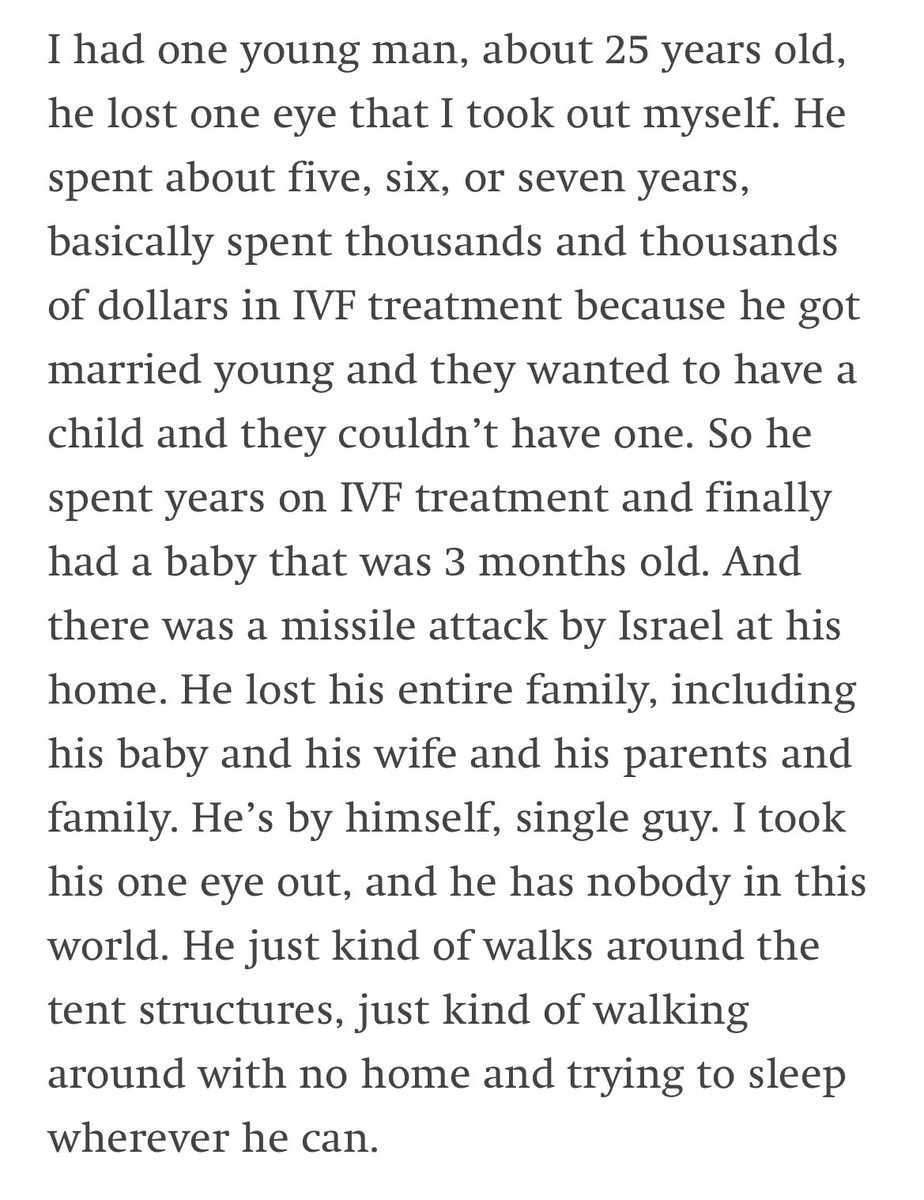 I had one young man, about 25 years old, he lost one eye that I took out myself. He spent about five, six, or seven years, basically spent thousands and thousands of dollars in IVF treatment because he got married young and they wanted to have a child and they couldn't have one. So he spent years on IVF treatment and finally had a baby that was 3 months old. And there was a missile attack by Israel at his home. He lost his entire family, including his baby and his wife and his parents and family. He's by himself, single guy. I took his one eye out, and he has nobody in this world. He just kind of walks around the tent structures, just kind of walking around with no home and trying to sleep wherever he can.